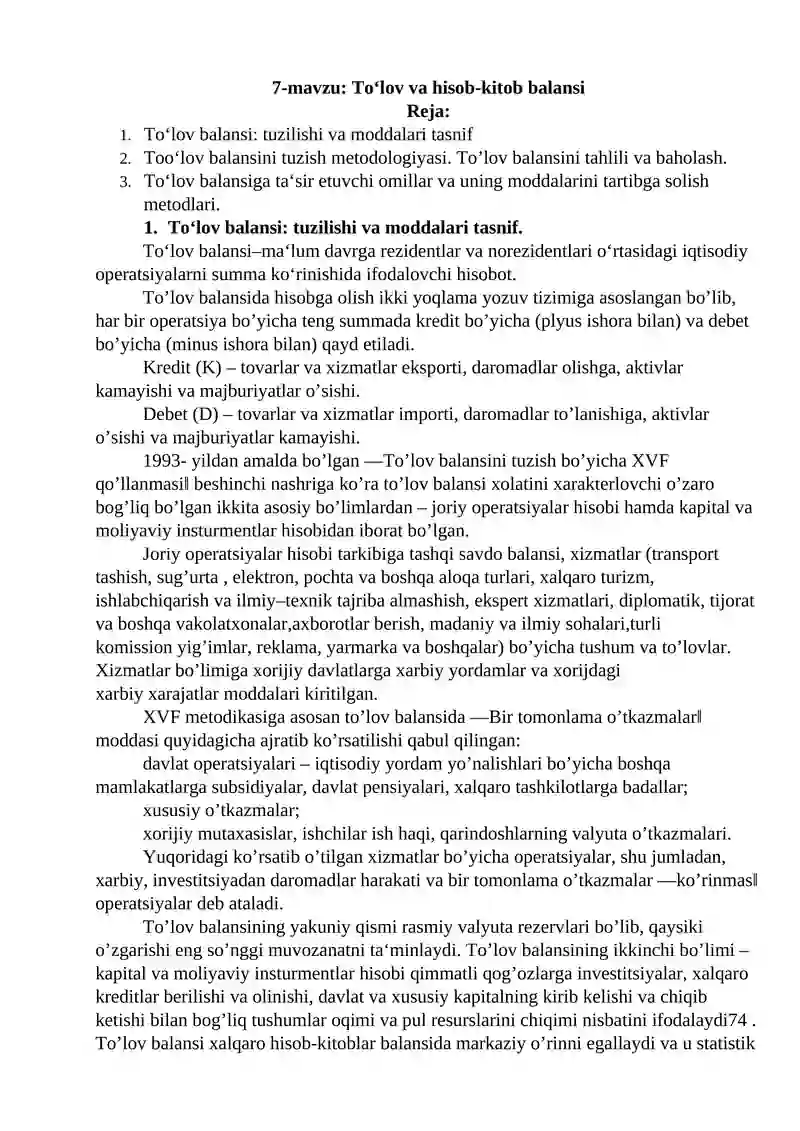 7-mavzu: To‘lov va hisob-kitob balansi
Reja:

1. To‘lov balansi: tuzilishi va moddalari tasnif
2. Too‘lov balansini tuzish metodologiyasi. To’lov balansini tahlili va baholash.
3. To‘lov balansiga ta‘sir etuvchi omillar va uning moddalarini tartibga solish metodlari.

1. To‘lov balansi: tuzilishi va moddalari tasnif.

To‘lov balansi–ma‘lum davrga rezidentlar va norezidentlari o‘rtasidagi iqtisodiy operatsiyalarni summa ko‘rinishida ifodalovchi hisobot.

To’lov balansida hisobga olish ikki yoqlama yozuv tizimiga asoslangan bo’lib, har bir operatsiya bo’yicha teng summada kredit bo’yicha (plyus ishora bilan) va debet bo’yicha (minus ishora bilan) qayd etiladi.

Kredit (K) – tovarlar va xizmatlar eksporti, daromadlar olishga, aktivlar kamayishi va majburiyatlar o’sishi.

Debet (D) – tovarlar va xizmatlar importi, daromadlar to’lanishiga, aktivlar o’sishi va majburiyatlar kamayishi.

1993- yildan amalda bo’lgan ―To’lov balansini tuzish bo’yicha XVF qo’llanmasi‖ beshinchi nashriga ko’ra to’lov balansi xolatini xarakterlovchi o’zaro bog’liq bo’lgan ikkita asosiy bo’limlardan – joriy operatsiyalar hisobi hamda kapital va moliyaviy insturmentlar hisobidan iborat bo’lgan.

Joriy operatsiyalar hisobi tarkibiga tashqi savdo balansi, xizmatlar (transport tashish, sug’urta , elektron, pochta va boshqa aloqa turlari, xalqaro turizm, ishlabchiqarish va ilmiy–texnik tajriba almashish, ekspert xizmatlari, diplomatik, tijorat va boshqa vakolatxonalar,axborotlar berish, madaniy va ilmiy sohalari,turli komission yig’imlar, reklama, yarmarka va boshqalar) bo’yicha tushum va to’lovlar. Xizmatlar bo’limiga xorijiy davlatlarga xarbiy yordamlar va xorijdagi xarbiy xarajatlar moddalari kiritilgan.

XVF metodikasiga asosan to’lov balansida ―Bir tomonlama o’tkazmalar‖ moddasi quyidagicha ajratib ko’rsatilishi qabul qilingan:

davlat operatsiyalari – iqtisodiy yordam yo’nalishlari bo’yicha boshqa mamlakatlarga subsidiyalar, davlat pensiyalari, xalqaro tashkilotlarga badallar;

xususiy o’tkazmalar;

xorijiy mutaxasislar, ishchilar ish haqi, qarindoshlarning valyuta o’tkazmalari.

Yuqoridagi ko’rsatib o’tilgan xizmatlar bo’yicha operatsiyalar, shu jumladan, xarbiy, investitsiyadan daromadlar harakati va bir tomonlama o’tkazmalar ―ko’rinmas‖ operatsiyalar deb ataladi.

To’lov balansining yakuniy qismi rasmiy valyuta rezervlari bo’lib, qaysiki o’zgarishi eng so’nggi muvozanatni ta‘minlaydi. To’lov balansining ikkinchi bo’limi – kapital va moliyaviy insturmentlar hisobi qimmatli qog’ozlarga investitsiyalar, xalqaro kreditlar berilishi va olinishi, davlat va xususiy kapitalning kirib kelishi va chiqib ketishi bilan bog’liq tushumlar oqimi va pul resurslarini chiqimi nisbatini ifodalaydi74 . To’lov balansi xalqaro hisob-kitoblar balansida markaziy o’rinni egallaydi va u statistik